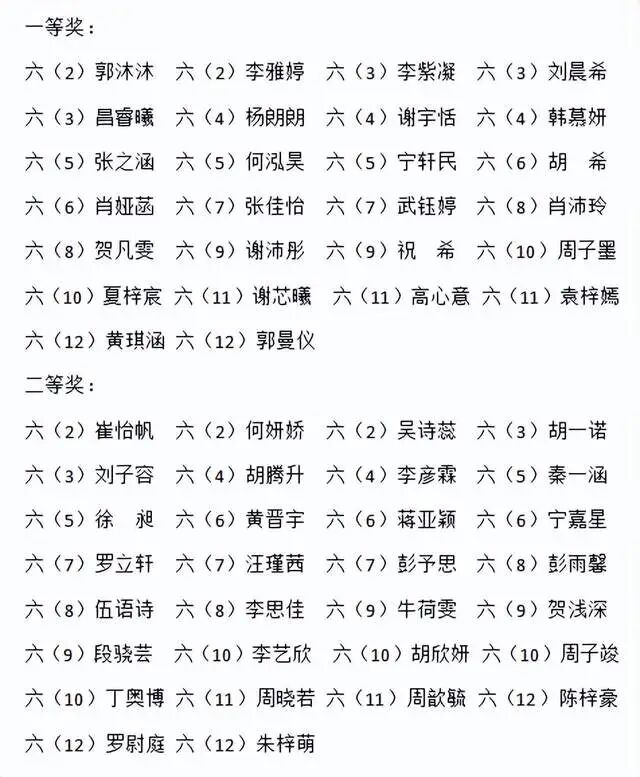 一等奖：

六（2）郭沐沐 六（2）李雅婷 六（3）李紫凝 六（3）刘晨希

六（3）昌睿曦 六（4）杨朗朗 六（4）谢宇恬 六（4）韩慕妍

六（5）张之涵 六（5）何泓昊 六（5）宁轩民 六（6）胡 希

六（6）肖娅菡 六（7）张佳怡 六（7）武钰婷 六（8）肖沛玲

六（8）贺凡雯 六（9）谢沛彤 六（9）祝 希 六（10）周子墨

六（10）夏梓宸 六（11）谢芯曦 六（11）高心意 六（11）袁梓嫣

六（12）黄琪涵 六（12）郭曼仪

二等奖：

六（2）崔怡帆 六（2）何妍娇 六（2）吴诗蕊 六（3）胡一诺

六（3）刘子容 六（4）胡腾升 六（4）李彦霖 六（5）秦一涵

六（5）徐 昶 六（6）黄晋宇 六（6）蒋亚颖 六（6）宁嘉星

六（7）罗立轩 六（7）汪瑾茜 六（7）彭予思 六（8）彭雨馨

六（8）伍语诗 六（8）李思佳 六（9）牛荷雯 六（9）贺浅深

六（9）段骁芸 六（10）李艺欣 六（10）胡欣妍 六（10）周子竣

六（10）丁奥博 六（11）周晓若 六（11）周歆毓 六（12）陈梓豪

六（12）罗尉庭 六（12）朱梓萌